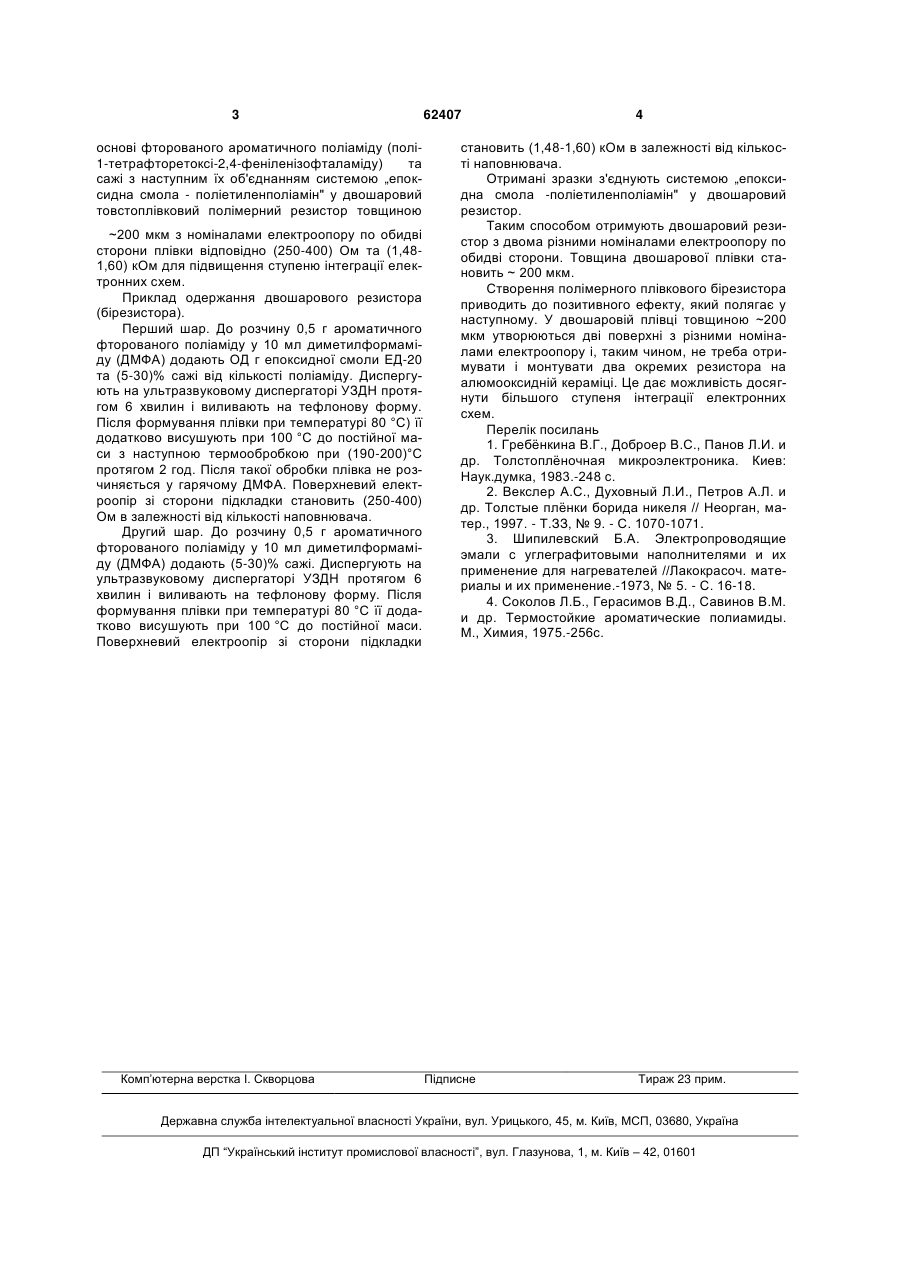 3 62407 4

основі фторованого ароматичного поліаміду (полі-1-тетрафторетоксі-2,4-феніленізофталаміду) та сажі з наступним їх об'єднанням системою „епоксидна смола - поліетиленполіамін" у двошаровий товстоплівковий полімерний резистор товщиною

~200 мкм з номіналами електроопору по обидві сторони плівки відповідно (250-400) Ом та (1,48-1,60) кОм для підвищення ступеню інтеграції електронних схем.

Приклад одержання двошарового резистора (бірезистора).

Перший шар. До розчину 0,5 г ароматичного фторованого поліаміду у 10 мл диметилформаміду (ДМФА) додають ОД г епоксидної смоли ЕД-20 та (5-30)% сажі від кількості поліаміду. Диспергують на ультразвуковому диспергаторі УЗДН протягом 6 хвилин і виливають на тефлонову форму. Після формування плівки при температурі 80 °С) її додатково висушують при 100 °С до постійної маси з наступною термообробкою при (190-200)°С протягом 2 год. Після такої обробки плівка не розчиняється у гарячому ДМФА. Поверхневий електроопір зі сторони підкладки становить (250-400) Ом в залежності від кількості наповнювача.

Другий шар. До розчину 0,5 г ароматичного фторованого поліаміду у 10 мл диметилформаміду (ДМФА) додають (5-30)% сажі. Диспергують на ультразвуковому диспергаторі УЗДН протягом 6 хвилин і виливають на тефлонову форму. Після формування плівки при температурі 80 °С її додатково висушують при 100 °С до постійної маси. Поверхневий електроопір зі сторони підкладки становить (1,48-1,60) кОм в залежності від кількості наповнювача.

Отримані зразки з'єднують системою „епоксидна смола -поліетиленполіамін" у двошаровий резистор.

Таким способом отримують двошаровий резистор з двома різними номіналами електроопору по обидві сторони. Товщина двошарової плівки становить ~ 200 мкм.

Створення полімерного плівкового бірезистора приводить до позитивного ефекту, який полягає у наступному. У двошаровій плівці товщиною ~200 мкм утворюються дві поверхні з різними номіналами електроопору і, таким чином, не треба отримувати і монтувати два окремих резистора на алюмооксидній кераміці. Це дає можливість досягнути більшого ступеня інтеграції електронних схем.

Перелік посилань

1. Гребёнкина В.Г., Доброер В.С., Панов Л.И. и др. Толстоплёночная микроэлектроника. Киев: Наук.думка, 1983.-248 с.

2. Векслер А.С., Духовный Л.И., Петров А.Л. и др. Толстые плёнки борида никеля // Неорган, матер., 1997. - Т.33, № 9. - С. 1070-1071.

3. Шипилевский Б.А. Электропроводящие эмали с углеграфитовыми наполнителями и их применение для нагревателей //Лакокрасоч. материалы и их применение.-1973, № 5. - С. 16-18.

4. Соколов Л.Б., Герасимов В.Д., Савинов В.М. и др. Термостойкие ароматические полиамиды. М., Химия, 1975.-256с.

Комп'ютерна верстка І. Скворцова Підписне Тираж 23 прим.

Державна служба інтелектуальної власності України, вул. Урицького, 45, м. Київ, МСП, 03680, Україна

ДП "Український інститут промислової власності", вул. Глазунова, 1, м. Київ – 42, 01601